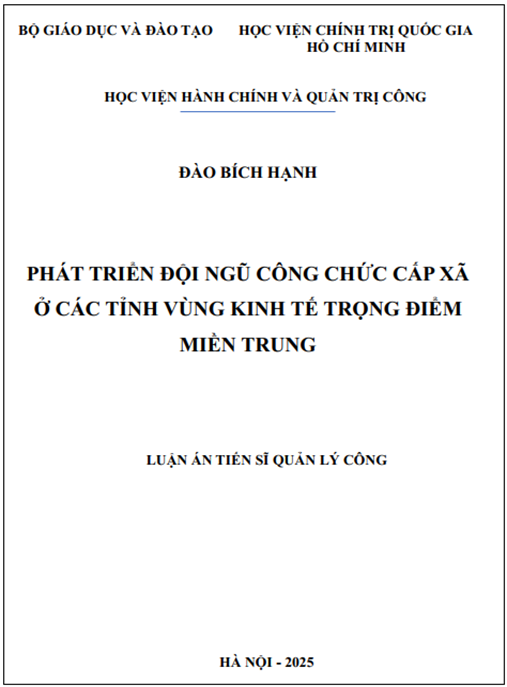 BỘ GIÁO DỤC VÀ ĐÀO TẠO

HỌC VIỆN CHÍNH TRỊ QUỐC GIA HỒ CHÍ MINH

HỌC VIỆN HÀNH CHÍNH VÀ QUẢN TRỊ CÔNG

ĐÀO BÍCH HẠNH

PHÁT TRIỂN ĐỘI NGŨ CÔNG CHỨC CẤP XÃ Ở CÁC TỈNH VÙNG KINH TẾ TRỌNG ĐIỂM MIỀN TRUNG

LUẬN ÁN TIẾN SĨ QUẢN LÝ CÔNG

HÀ NỘI - 2025